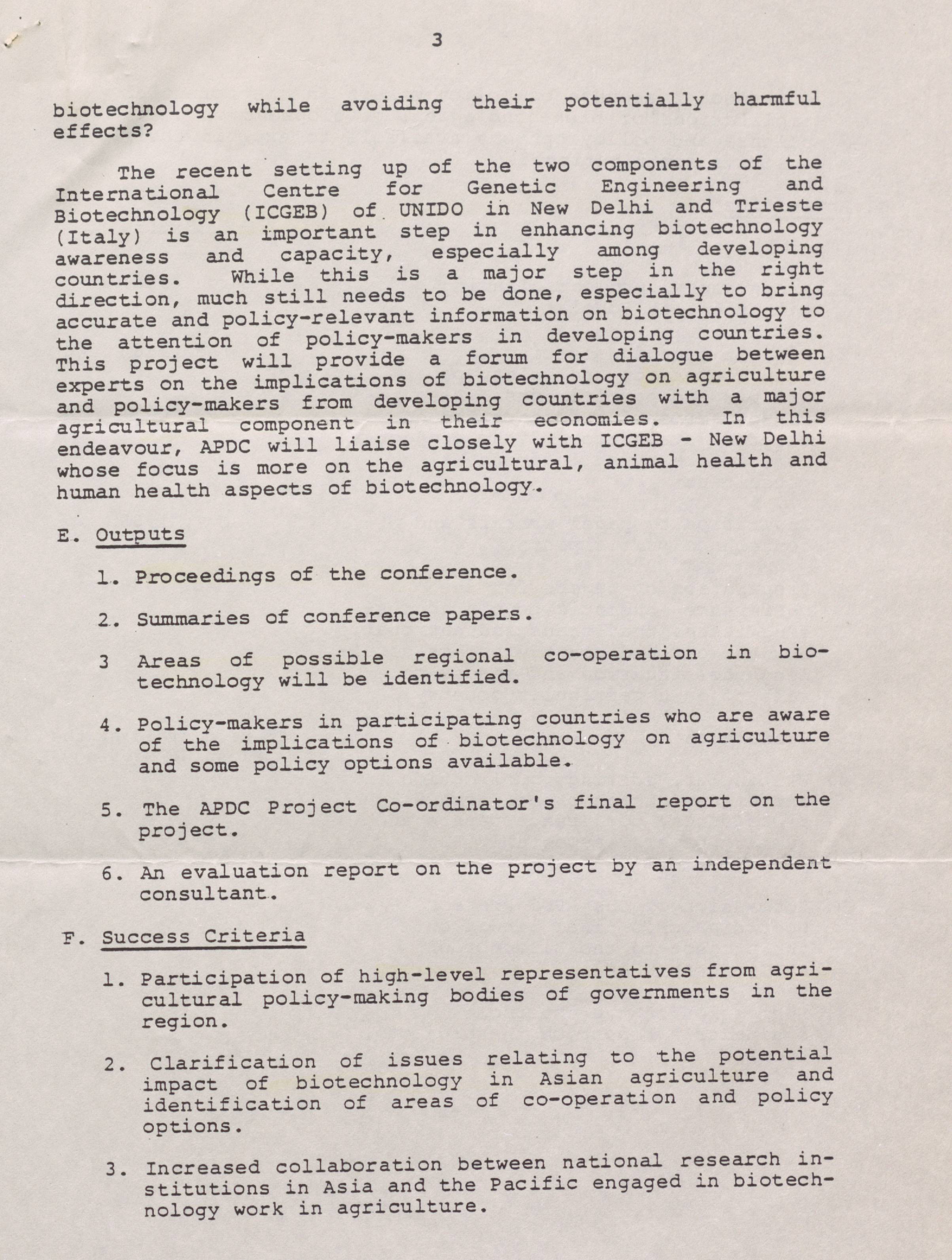 3

biotechnology while avoiding their potentially harmful effects?

The recent setting up of the two components of the International Centre for Genetic Engineering and Biotechnology (ICGEB) of UNIDO in New Delhi and Trieste (Italy) is an important step in enhancing biotechnology awareness and capacity, especially among developing countries. While this is a major step in the right direction, much still needs to be done, especially to bring accurate and policy-relevant information on biotechnology to the attention of policy-makers in developing countries. This project will provide a forum for dialogue between experts on the implications of biotechnology on agriculture and policy-makers from developing countries with a major agricultural component in their economies. In this endeavour, APDC will liaise closely with ICGEB - New Delhi whose focus is more on the agricultural, animal health and human health aspects of biotechnology.

E. Outputs

1. Proceedings of the conference.

2. Summaries of conference papers.

3 Areas of possible regional co-operation in biotechnology will be identified.

4. Policy-makers in participating countries who are aware of the implications of biotechnology on agriculture and some policy options available.

5. The APDC Project Co-ordinator's final report on the project.

6. An evaluation report on the project by an independent consultant.

F. Success Criteria

1. Participation of high-level representatives from agricultural policy-making bodies of governments in the region.

2. Clarification of issues relating to the potential impact of biotechnology in Asian agriculture and identification of areas of co-operation and policy options.

3. Increased collaboration between national research institutions in Asia and the Pacific engaged in biotechnology work in agriculture.